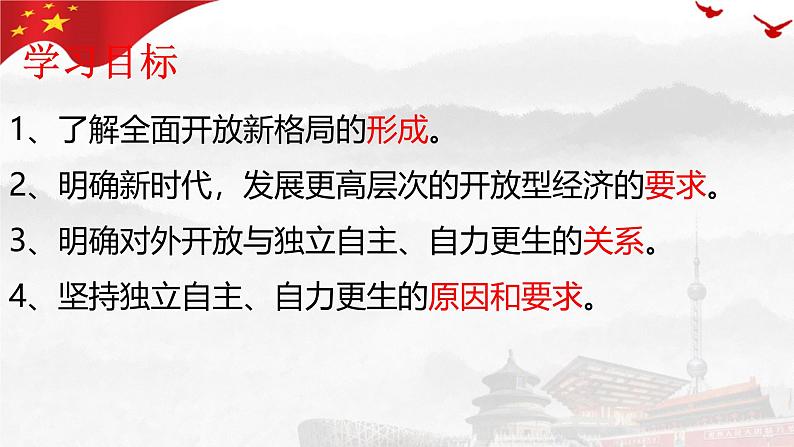 学习目标

1、了解全面开放新格局的形成。

2、明确新时代，发展更高层次的开放型经济的要求。

3、明确对外开放与独立自主、自力更生的关系。

4、坚持独立自主、自力更生的原因和要求。